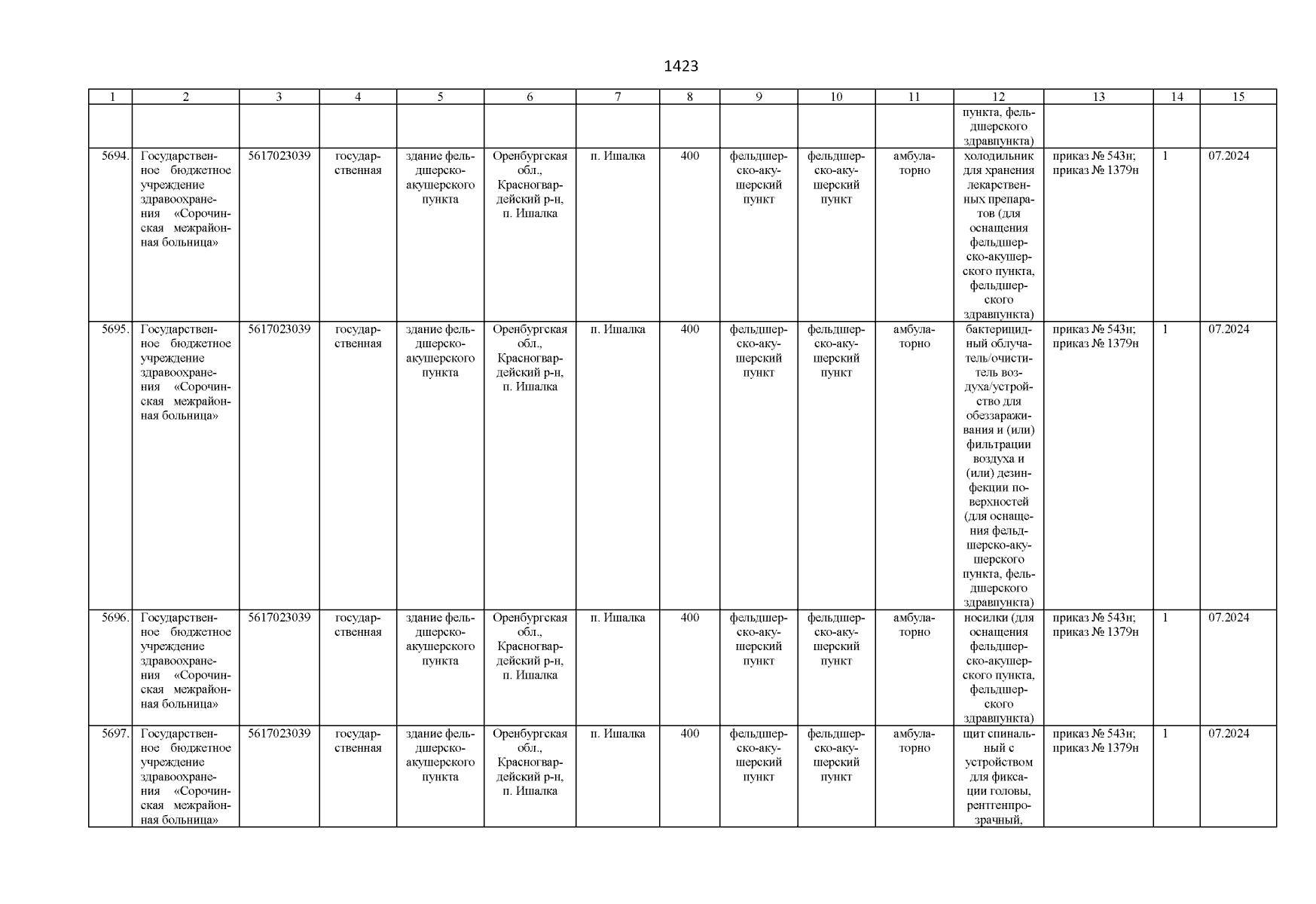 1423

| 1 | 2 | 3 | 4 | 5 | 6 | 7 | 8 | 9 | 10 | 11 | 12 | 13 | 14 | 15 |
|---|---|---|---|---|---|---|---|---|---|---|---|---|---|---|
| | | | | | | | | | | | пункта, фельдшерского здравпункта) | | | |
| 5694. | Государственное бюджетное учреждение здравоохранения «Сорочинская межрайонная больница» | 5617023039 | государственная | здание фельдшерско-акушерского пункта | Оренбургская обл., Красногвардейский р-н, п. Ишалка | п. Ишалка | 400 | фельдшерско-акушерский пункт | фельдшерско-акушерский пункт | амбулаторно | холодильник для хранения лекарственных препаратов (для оснащения фельдшерско-акушерского пункта, фельдшерского здравпункта) | приказ № 543н; приказ № 1379н | 1 | 07.2024 |
| 5695. | Государственное бюджетное учреждение здравоохранения «Сорочинская межрайонная больница» | 5617023039 | государственная | здание фельдшерско-акушерского пункта | Оренбургская обл., Красногвардейский р-н, п. Ишалка | п. Ишалка | 400 | фельдшерско-акушерский пункт | фельдшерско-акушерский пункт | амбулаторно | бактерицидный облучатель/очиститель воздуха/устройство для обеззараживания и (или) фильтрации воздуха и (или) дезинфекции поверхностей (для оснащения фельдшерско-акушерского пункта, фельдшерского здравпункта) | приказ № 543н; приказ № 1379н | 1 | 07.2024 |
| 5696. | Государственное бюджетное учреждение здравоохранения «Сорочинская межрайонная больница» | 5617023039 | государственная | здание фельдшерско-акушерского пункта | Оренбургская обл., Красногвардейский р-н, п. Ишалка | п. Ишалка | 400 | фельдшерско-акушерский пункт | фельдшерско-акушерский пункт | амбулаторно | носилки (для оснащения фельдшерско-акушерского пункта, фельдшерского здравпункта) | приказ № 543н; приказ № 1379н | 1 | 07.2024 |
| 5697. | Государственное бюджетное учреждение здравоохранения «Сорочинская межрайонная больница» | 5617023039 | государственная | здание фельдшерско-акушерского пункта | Оренбургская обл., Красногвардейский р-н, п. Ишалка | п. Ишалка | 400 | фельдшерско-акушерский пункт | фельдшерско-акушерский пункт | амбулаторно | щит спинальный с устройством для фиксации головы, рентгенпрозрачный, | приказ № 543н; приказ № 1379н | 1 | 07.2024 |